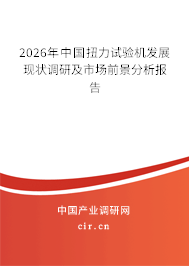 2026年中国扭力试验机发展现状调研及市场前景分析报告

中国产业调研网

cir.cn